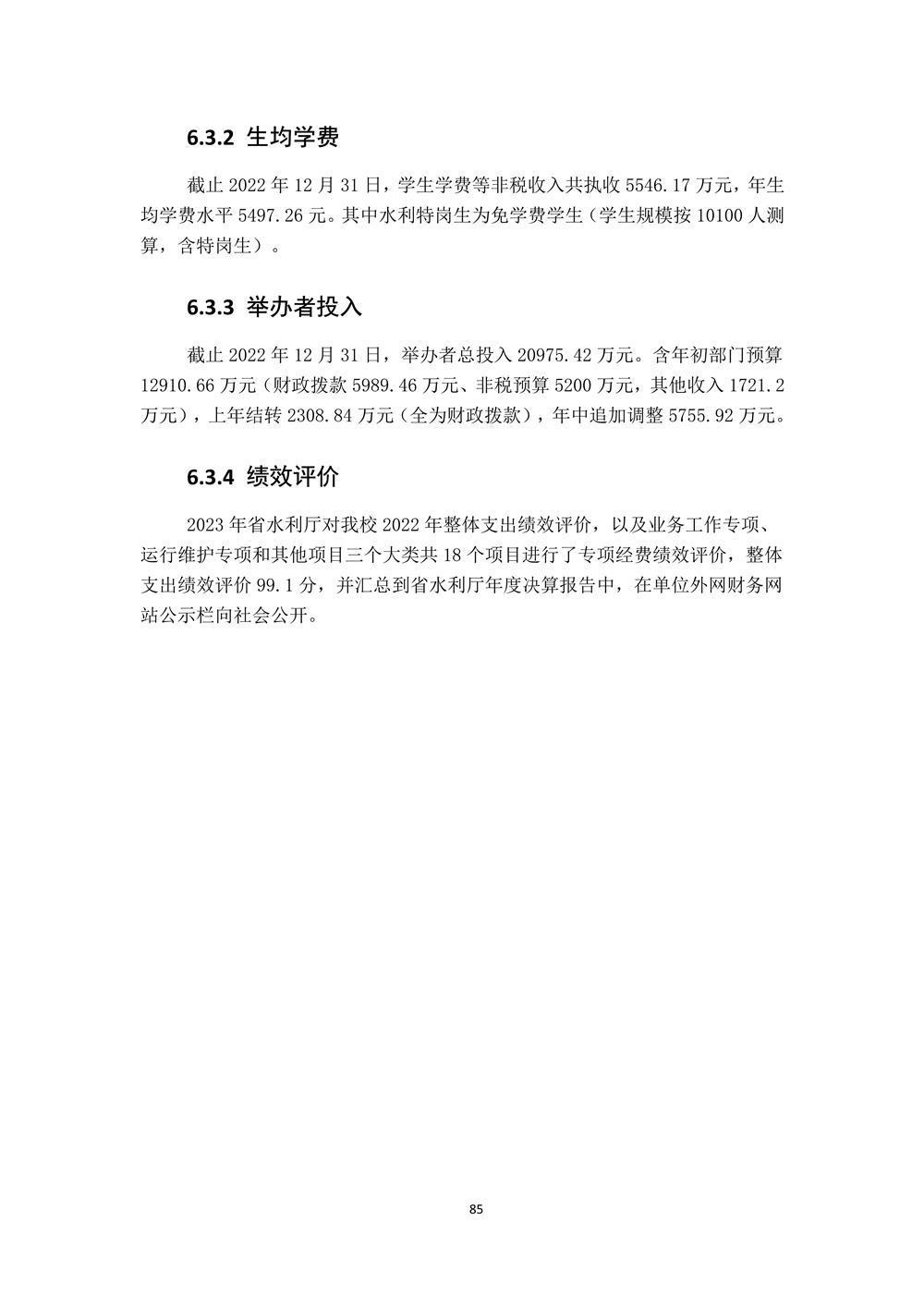 6.3.2 生均学费

截止 2022 年 12 月 31 日，学生学费等非税收入共执收 5546.17 万元，年生均学费水平 5497.26 元。其中水利特岗生为免学费学生（学生规模按 10100 人测算，含特岗生）。

6.3.3 举办者投入

截止 2022 年 12 月 31 日，举办者总投入 20975.42 万元。含年初部门预算 12910.66 万元（财政拨款 5989.46 万元、非税预算 5200 万元，其他收入 1721.2 万元），上年结转 2308.84 万元（全为财政拨款），年中追加调整 5755.92 万元。

6.3.4 绩效评价

2023 年省水利厅对我校 2022 年整体支出绩效评价，以及业务工作专项、运行维护专项和其他项目三个大类共 18 个项目进行了专项经费绩效评价，整体支出绩效评价 99.1 分，并汇总到省水利厅年度决算报告中，在单位外网财务网站公示栏向社会公开。

85